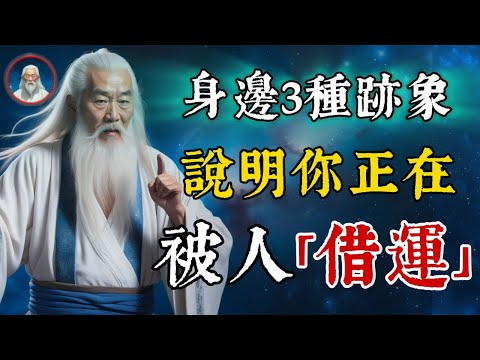 身邊3種跡象
說明你正在
被人「借運」